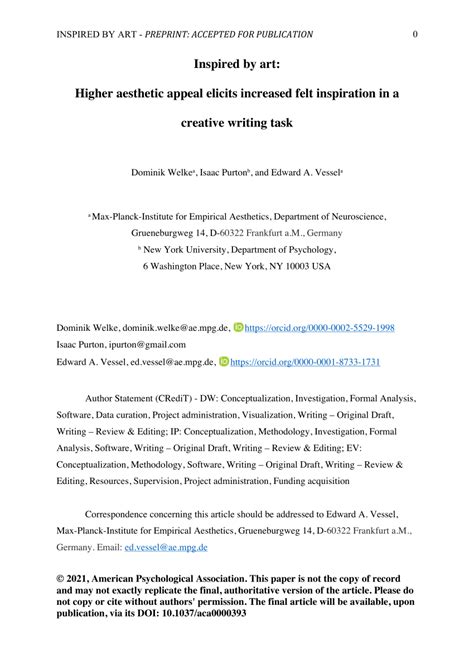 INSPIRED BY ART - PREPRINT: ACCEPTED FOR PUBLICATION 0

Inspired by art:

Higher aesthetic appeal elicits increased felt inspiration in a creative writing task

Dominik Welke$^a$, Isaac Purton$^b$, and Edward A. Vessel$^a$

$^a$ Max-Planck-Institute for Empirical Aesthetics, Department of Neuroscience, Grueneburgweg 14, D-60322 Frankfurt a.M., Germany
$^b$ New York University, Department of Psychology, 6 Washington Place, New York, NY 10003 USA

Dominik Welke, dominik.welke@ae.mpg.de, https://orcid.org/0000-0002-5529-1998
Isaac Purton, ipurton@gmail.com
Edward A. Vessel, ed.vessel@ae.mpg.de, https://orcid.org/0000-0001-8733-1731

Author Statement (CRediT) - DW: Conceptualization, Investigation, Formal Analysis, Software, Data curation, Project administration, Visualization, Writing – Original Draft, Writing – Review & Editing; IP: Conceptualization, Methodology, Investigation, Formal Analysis, Software, Writing – Original Draft, Writing – Review & Editing; EV: Conceptualization, Methodology, Software, Writing – Original Draft, Writing – Review & Editing, Resources, Supervision, Project administration, Funding acquisition

Correspondence concerning this article should be addressed to Edward A. Vessel, Max-Planck-Institute for Empirical Aesthetics, Grueneburgweg 14, D-60322 Frankfurt a.M., Germany. Email: ed.vessel@ae.mpg.de

© 2021, American Psychological Association. This paper is not the copy of record and may not exactly replicate the final, authoritative version of the article. Please do not copy or cite without authors' permission. The final article will be available, upon publication, via its DOI: 10.1037/aca0000393